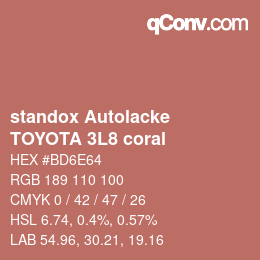 qConv.com

standox Autolacke
TOYOTA 3L8 coral

HEX #BD6E64

RGB 189 110 100

CMYK 0 / 42 / 47 / 26

HSL 6.74, 0.4%, 0.57%

LAB 54.96, 30.21, 19.16